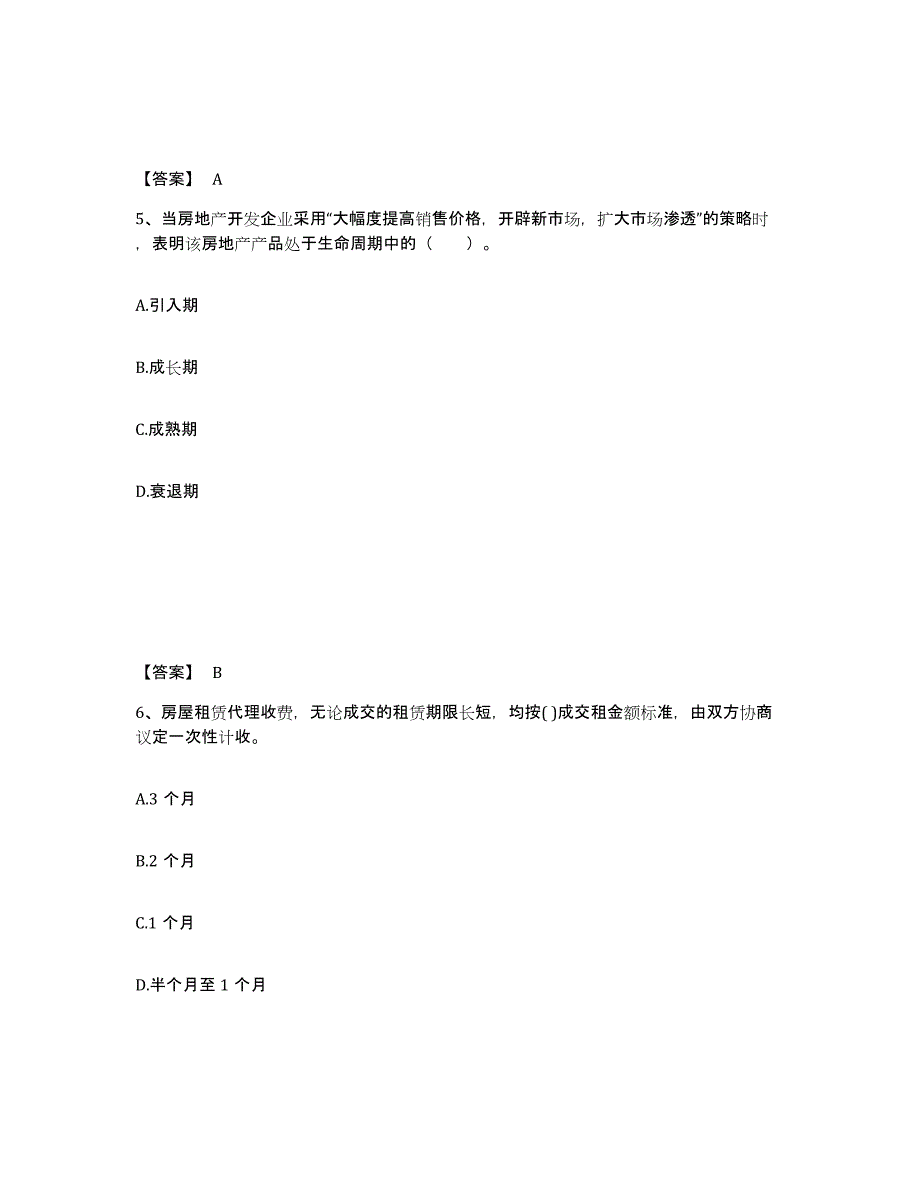 【答案】 A

5、当房地产开发企业采用“大幅度提高销售价格，开辟新市场，扩大市场渗透”的策略时，表明该房地产产品处于生命周期中的（　　）。

A.引入期

B.成长期

C.成熟期

D.衰退期

【答案】 B

6、房屋租赁代理收费，无论成交的租赁期限长短，均按( )成交租金额标准，由双方协商议定一次性计收。

A.3 个月

B.2 个月

C.1 个月

D.半个月至 1 个月